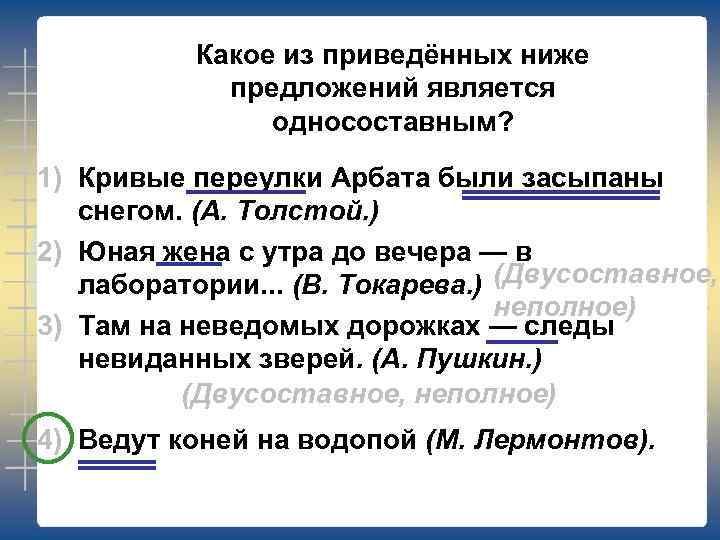 Какое из приведённых ниже предложений является односоставным?

1) Кривые переулки Арбата были засыпаны снегом. (А. Толстой.)

2) Юная жена с утра до вечера — в лаборатории... (В. Токарева.) (Двусоставное, неполное)

3) Там на неведомых дорожках — следы невиданных зверей. (А. Пушкин.)

(Двусоставное, неполное)

4) Ведут коней на водопой (М. Лермонтов).